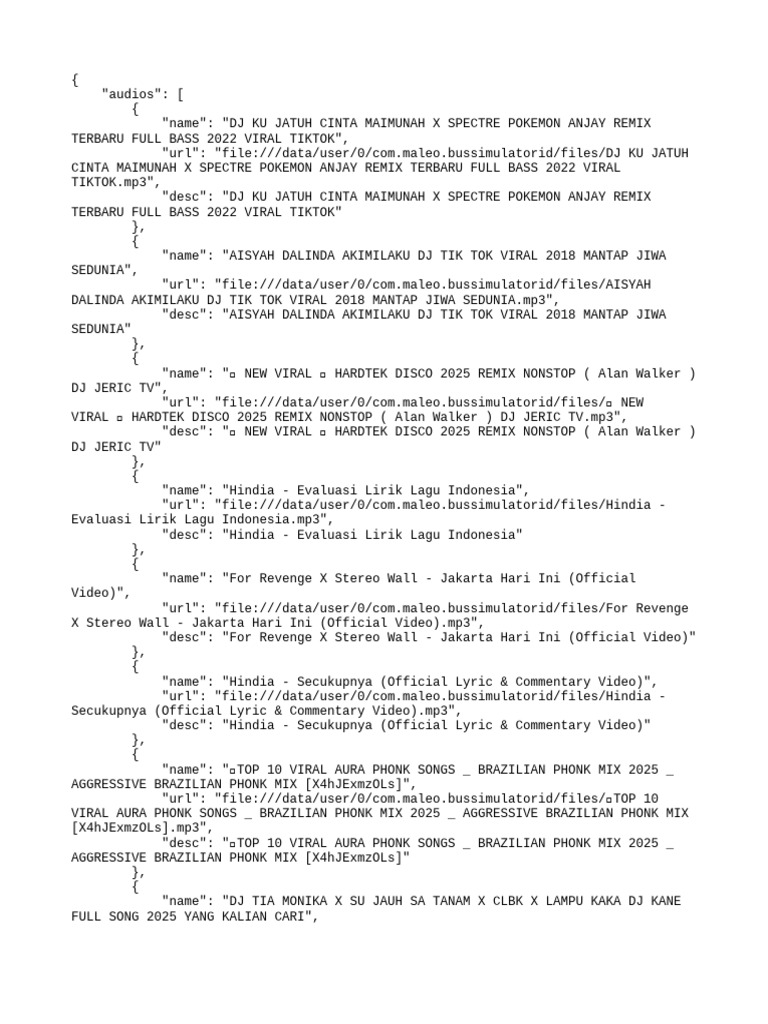 {
    "audios": [
        {
            "name": "DJ KU JATUH CINTA MAIMUNAH X SPECTRE POKEMON ANJAY REMIX TERBARU FULL BASS 2022 VIRAL TIKTOK",
            "url": "file:///data/user/0/com.maleo.bussimulatorid/files/DJ KU JATUH CINTA MAIMUNAH X SPECTRE POKEMON ANJAY REMIX TERBARU FULL BASS 2022 VIRAL TIKTOK.mp3",
            "desc": "DJ KU JATUH CINTA MAIMUNAH X SPECTRE POKEMON ANJAY REMIX TERBARU FULL BASS 2022 VIRAL TIKTOK"
        },
        {
            "name": "AISYAH DALINDA AKIMILAKU DJ TIK TOK VIRAL 2018 MANTAP JIWA SEDUNIA",
            "url": "file:///data/user/0/com.maleo.bussimulatorid/files/AISYAH DALINDA AKIMILAKU DJ TIK TOK VIRAL 2018 MANTAP JIWA SEDUNIA.mp3",
            "desc": "AISYAH DALINDA AKIMILAKU DJ TIK TOK VIRAL 2018 MANTAP JIWA SEDUNIA"
        },
        {
            "name": "▫ NEW VIRAL ▫ HARDTEK DISCO 2025 REMIX NONSTOP ( Alan Walker ) DJ JERIC TV",
            "url": "file:///data/user/0/com.maleo.bussimulatorid/files/▫ NEW VIRAL ▫ HARDTEK DISCO 2025 REMIX NONSTOP ( Alan Walker ) DJ JERIC TV.mp3",
            "desc": "▫ NEW VIRAL ▫ HARDTEK DISCO 2025 REMIX NONSTOP ( Alan Walker ) DJ JERIC TV"
        },
        {
            "name": "Hindia - Evaluasi Lirik Lagu Indonesia",
            "url": "file:///data/user/0/com.maleo.bussimulatorid/files/Hindia - Evaluasi Lirik Lagu Indonesia.mp3",
            "desc": "Hindia - Evaluasi Lirik Lagu Indonesia"
        },
        {
            "name": "For Revenge X Stereo Wall - Jakarta Hari Ini (Official Video)",
            "url": "file:///data/user/0/com.maleo.bussimulatorid/files/For Revenge X Stereo Wall - Jakarta Hari Ini (Official Video).mp3",
            "desc": "For Revenge X Stereo Wall - Jakarta Hari Ini (Official Video)"
        },
        {
            "name": "Hindia - Secukupnya (Official Lyric & Commentary Video)",
            "url": "file:///data/user/0/com.maleo.bussimulatorid/files/Hindia - Secukupnya (Official Lyric & Commentary Video).mp3",
            "desc": "Hindia - Secukupnya (Official Lyric & Commentary Video)"
        },
        {
            "name": "▫TOP 10 VIRAL AURA PHONK SONGS _ BRAZILIAN PHONK MIX 2025 _ AGGRESSIVE BRAZILIAN PHONK MIX [X4hJExmzOLs]",
            "url": "file:///data/user/0/com.maleo.bussimulatorid/files/▫TOP 10 VIRAL AURA PHONK SONGS _ BRAZILIAN PHONK MIX 2025 _ AGGRESSIVE BRAZILIAN PHONK MIX [X4hJExmzOLs].mp3",
            "desc": "▫TOP 10 VIRAL AURA PHONK SONGS _ BRAZILIAN PHONK MIX 2025 _ AGGRESSIVE BRAZILIAN PHONK MIX [X4hJExmzOLs]"
        },
        {
            "name": "DJ TIA MONIKA X SU JAUH SA TANAM X CLBK X LAMPU KAKA DJ KANE FULL SONG 2025 YANG KALIAN CARI",